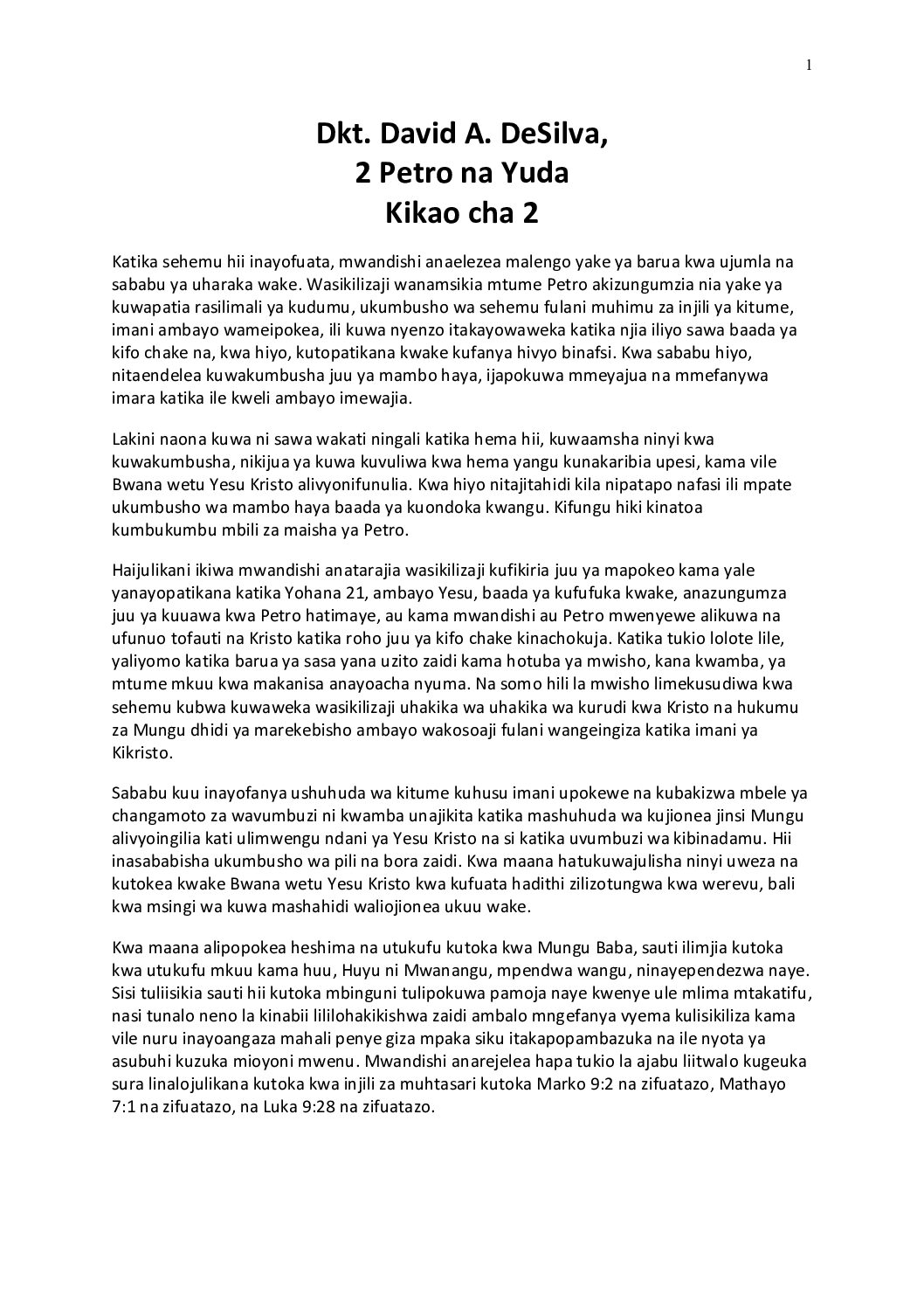 1

Dkt. David A. DeSilva,
2 Petro na Yuda
Kikao cha 2

Katika sehemu hii inayofuata, mwandishi anaelezea malengo yake ya barua kwa ujumla na sababu ya uharaka wake. Wasikilizaji wanamsikia mtume Petro akizungumzia nia yake ya kuwapatia rasilimali ya kudumu, ukumbusho wa sehemu fulani muhimu za injili ya kitume, imani ambayo wameipokea, ili kuwa nyenzo itakayowaweka katika njia iliyo sawa baada ya kifo chake na, kwa hiyo, kutopatikana kwake kufanya hivyo binafsi. Kwa sababu hiyo, nitaendelea kuwakumbusha juu ya mambo haya, ijapokuwa mmeyajua na mmefanywa imara katika ile kweli ambayo imewajia.

Lakini naona kuwa ni sawa wakati ningali katika hema hii, kuwaamsha ninyi kwa kuwakumbusha, nikijua ya kuwa kuvuliwa kwa hema yangu kunakaribia upesi, kama vile Bwana wetu Yesu Kristo alivyonifunulia. Kwa hiyo nitajitahidi kila nipatapo nafasi ili mpate ukumbusho wa mambo haya baada ya kuondoka kwangu. Kifungu hiki kinatoa kumbukumbu mbili za maisha ya Petro.

Haijulikani ikiwa mwandishi anatarajia wasikilizaji kufikiria juu ya mapokeo kama yale yanayopatikana katika Yohana 21, ambayo Yesu, baada ya kufufuka kwake, anazungumza juu ya kuuawa kwa Petro hatimaye, au kama mwandishi au Petro mwenyewe alikuwa na ufunuo tofauti na Kristo katika roho juu ya kifo chake kinachokuja. Katika tukio lolote lile, yaliyomo katika barua ya sasa yana uzito zaidi kama hotuba ya mwisho, kana kwamba, ya mtume mkuu kwa makanisa anayoacha nyuma. Na somo hili la mwisho limekusudiwa kwa sehemu kubwa kuwaweka wasikilizaji uhakika wa uhakika wa kurudi kwa Kristo na hukumu za Mungu dhidi ya marekebisho ambayo wakosoaji fulani wangeingiza katika imani ya Kikristo.

Sababu kuu inayofanya ushuhuda wa kitume kuhusu imani upokewe na kubakizwa mbele ya changamoto za wavumbuzi ni kwamba unajikita katika mashuhuda wa kujionea jinsi Mungu alivyoingilia kati ulimwengu ndani ya Yesu Kristo na si katika uvumbuzi wa kibinadamu. Hii inasababisha ukumbusho wa pili na bora zaidi. Kwa maana hatukuwajulisha ninyi uweza na kutokea kwake Bwana wetu Yesu Kristo kwa kufuata hadithi zilizotungwa kwa werevu, bali kwa msingi wa kuwa mashahidi waliojionea ukuu wake.

Kwa maana alipopokea heshima na utukufu kutoka kwa Mungu Baba, sauti ilimjia kutoka kwa utukufu mkuu kama huu, Huyu ni Mwanangu, mpendwa wangu, ninayependezwa naye. Sisi tuliisikia sauti hii kutoka mbinguni tulipokuwa pamoja naye kwenye ule mlima mtakatifu, nasi tunalo neno la kinabii lililohakikishwa zaidi ambalo mngefanya vyema kulisikiliza kama vile nuru inayoangaza mahali penye giza mpaka siku itakapopambazuka na ile nyota ya asubuhi kuzuka mioyoni mwenu. Mwandishi anarejelea hapa tukio la ajabu liitwalo kugeuka sura linalojulikana kutoka kwa injili za muhtasari kutoka Marko 9:2 na zifuatazo, Mathayo 7:1 na zifuatazo, na Luka 9:28 na zifuatazo.